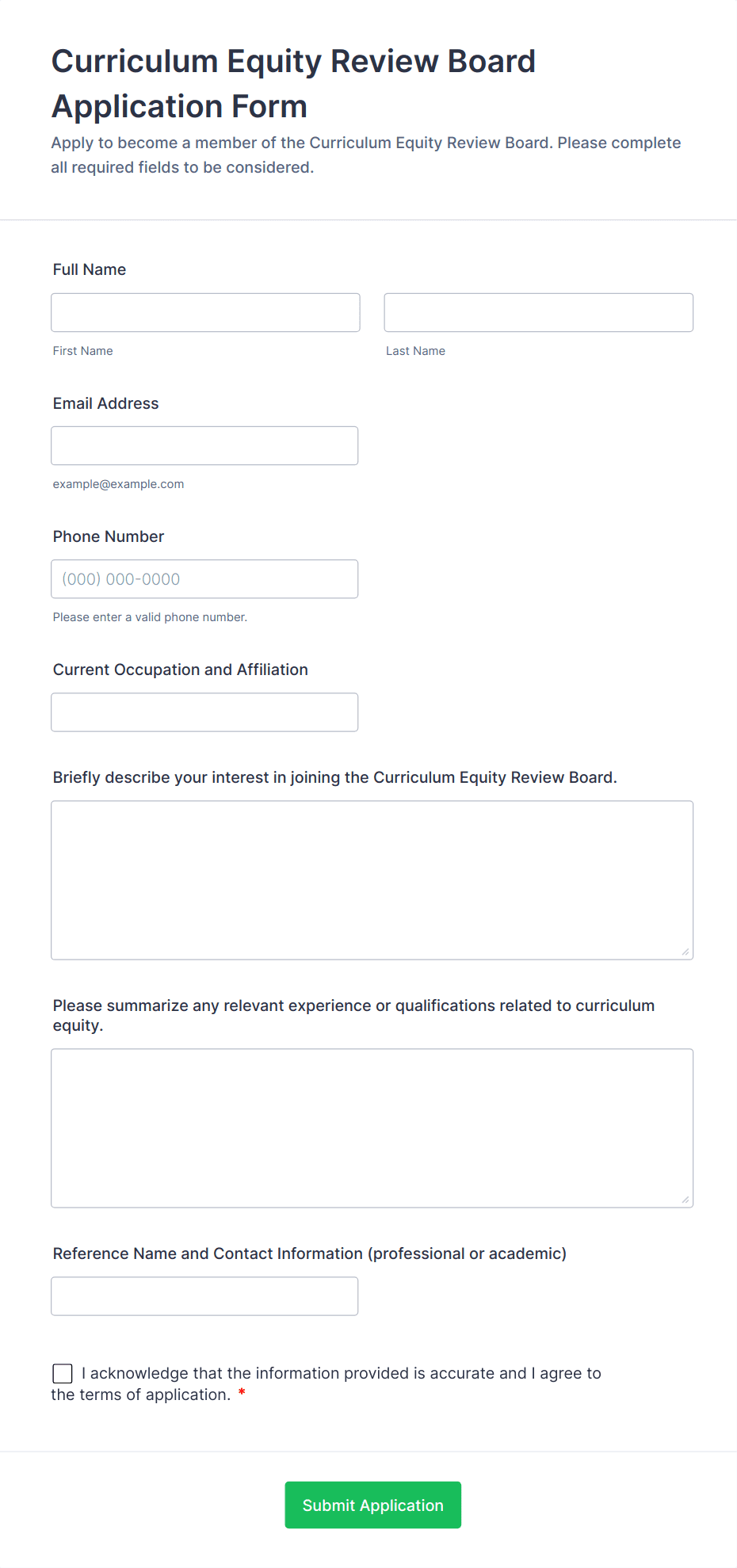 Curriculum Equity Review Board Application Form

Apply to become a member of the Curriculum Equity Review Board. Please complete all required fields to be considered.

Full Name

First Name

Last Name

Email Address

example@example.com

Phone Number

(000) 000-0000

Please enter a valid phone number.

Current Occupation and Affiliation

Briefly describe your interest in joining the Curriculum Equity Review Board.

Please summarize any relevant experience or qualifications related to curriculum equity.

Reference Name and Contact Information (professional or academic)

I acknowledge that the information provided is accurate and I agree to the terms of application. *

Submit Application